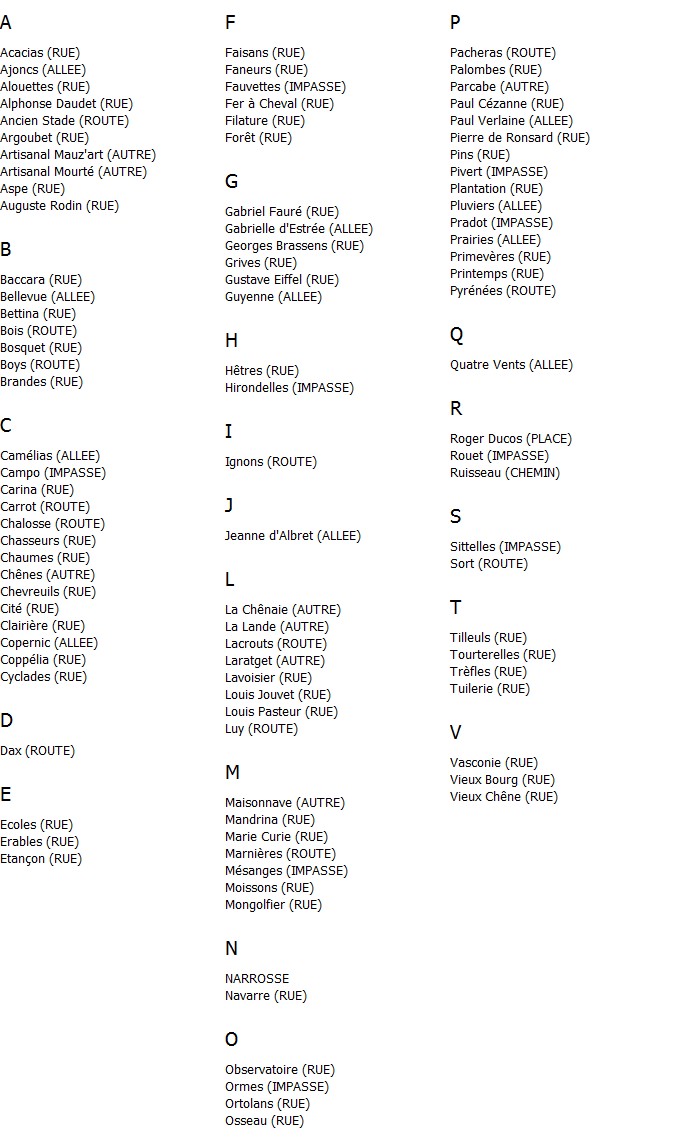 A

Acacias (RUE)
Ajoncs (ALLEE)
Alouettes (RUE)
Alphonse Daudet (RUE)
Ancien Stade (ROUTE)
Argoubet (RUE)
Artisanal Mauz'art (AUTRE)
Artisanal Mourté (AUTRE)
Aspe (RUE)
Auguste Rodin (RUE)

B

Baccara (RUE)
Bellevue (ALLEE)
Bettina (RUE)
Bois (ROUTE)
Bosquet (RUE)
Boys (ROUTE)
Brandes (RUE)

C

Camélias (ALLEE)
Campo (IMPASSE)
Carina (RUE)
Carrot (ROUTE)
Chalosse (ROUTE)
Chasseurs (RUE)
Chaumes (RUE)
Chênes (AUTRE)
Chevreuils (RUE)
Cité (RUE)
Clairière (RUE)
Copernic (ALLEE)
Coppélia (RUE)
Cyclades (RUE)

D

Dax (ROUTE)

E

Ecoles (RUE)
Erables (RUE)
Etançon (RUE)

F

Faisans (RUE)
Faneurs (RUE)
Fauvettes (IMPASSE)
Fer à Cheval (RUE)
Filature (RUE)
Forêt (RUE)

G

Gabriel Fauré (RUE)
Gabrielle d'Estrée (ALLEE)
Georges Brassens (RUE)
Grives (RUE)
Gustave Eiffel (RUE)
Guyenne (ALLEE)

H

Hêtres (RUE)
Hirondelles (IMPASSE)

I

Ignons (ROUTE)

J

Jeanne d'Albret (ALLEE)

L

La Chênaie (AUTRE)
La Lande (AUTRE)
Lacrouts (ROUTE)
Laratget (AUTRE)
Lavoisier (RUE)
Louis Jouvet (RUE)
Louis Pasteur (RUE)
Luy (ROUTE)

M

Maisonnave (AUTRE)
Mandrina (RUE)
Marie Curie (RUE)
Marnières (ROUTE)
Mésanges (IMPASSE)
Moissons (RUE)
Mongolfier (RUE)

N

NARROSSE
Navarre (RUE)

O

Observatoire (RUE)
Ormes (IMPASSE)
Ortolans (RUE)
Osseau (RUE)

P

Pacheras (ROUTE)
Palombes (RUE)
Parcabe (AUTRE)
Paul Cézanne (RUE)
Paul Verlaine (ALLEE)
Pierre de Ronsard (RUE)
Pins (RUE)
Pivert (IMPASSE)
Plantation (RUE)
Pluviers (ALLEE)
Pradot (IMPASSE)
Prairies (ALLEE)
Primevères (RUE)
Printemps (RUE)
Pyrénées (ROUTE)

Q

Quatre Vents (ALLEE)

R

Roger Ducos (PLACE)
Rouet (IMPASSE)
Ruisseau (CHEMIN)

S

Sittelles (IMPASSE)
Sort (ROUTE)

T

Tilleuls (RUE)
Tourterelles (RUE)
Trèfles (RUE)
Tuilerie (RUE)

V

Vasconie (RUE)
Vieux Bourg (RUE)
Vieux Chêne (RUE)